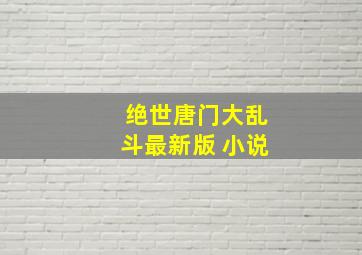 绝世唐门大乱斗最新版 小说